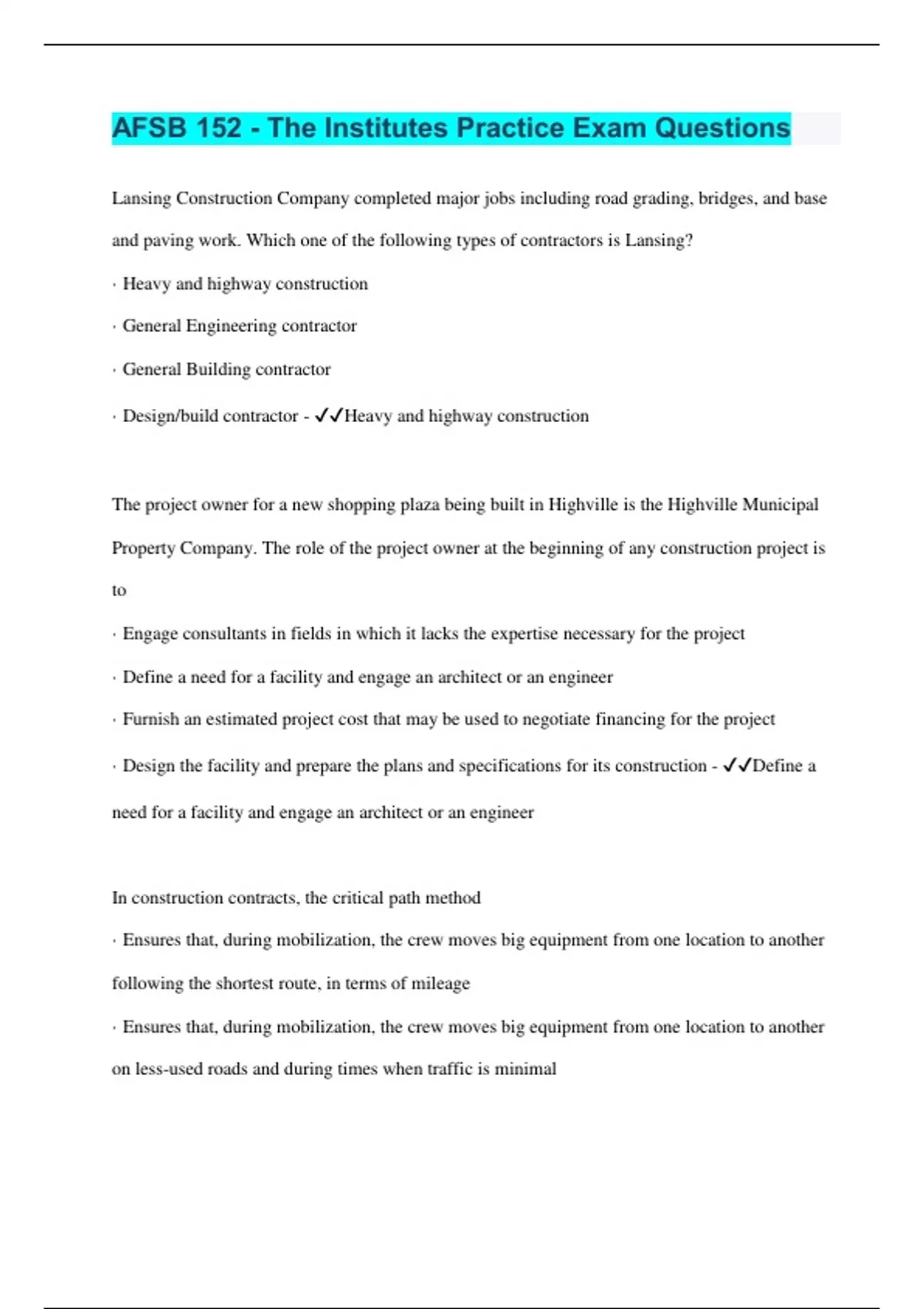 AFSB 152 - The Institutes Practice Exam Questions

Lansing Construction Company completed major jobs including road grading, bridges, and base and paving work. Which one of the following types of contractors is Lansing?

· Heavy and highway construction

· General Engineering contractor

· General Building contractor

· Design/build contractor - ✓✓Heavy and highway construction

The project owner for a new shopping plaza being built in Highville is the Highville Municipal Property Company. The role of the project owner at the beginning of any construction project is to

· Engage consultants in fields in which it lacks the expertise necessary for the project

· Define a need for a facility and engage an architect or an engineer

· Furnish an estimated project cost that may be used to negotiate financing for the project

· Design the facility and prepare the plans and specifications for its construction - ✓✓Define a need for a facility and engage an architect or an engineer

In construction contracts, the critical path method

· Ensures that, during mobilization, the crew moves big equipment from one location to another following the shortest route, in terms of mileage

· Ensures that, during mobilization, the crew moves big equipment from one location to another on less-used roads and during times when traffic is minimal